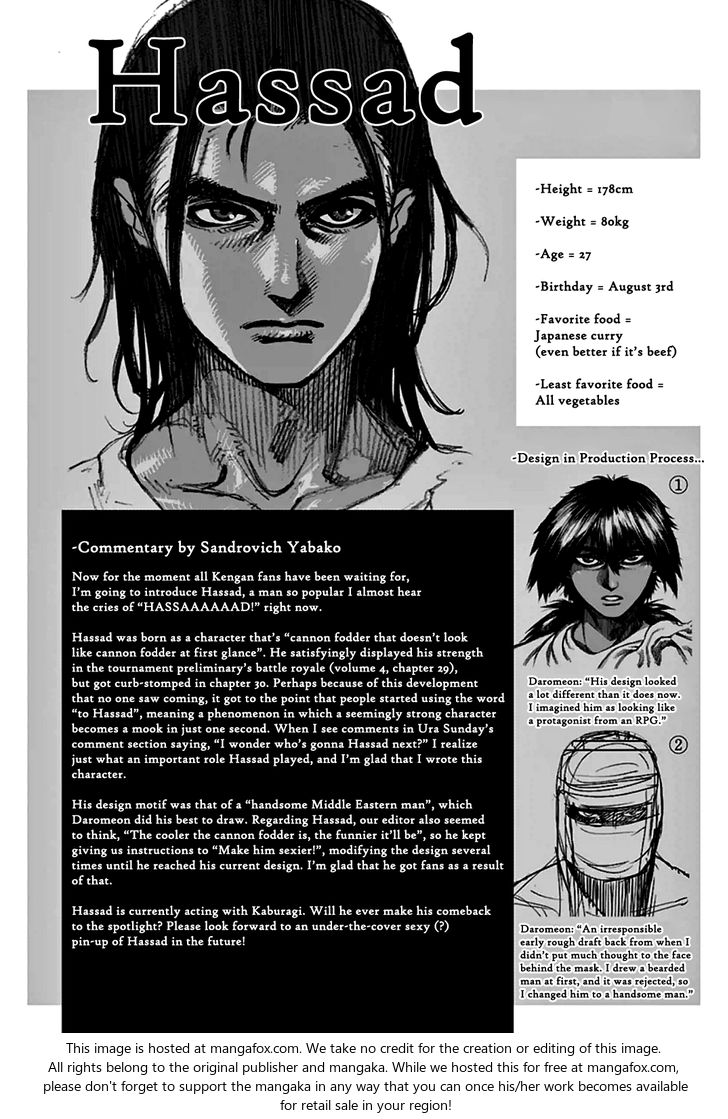 Hassad

-Height = 178cm

-Weight = 80kg

-Age = 27

-Birthday = August 3rd

-Favorite food = Japanese curry (even better if it's beef)

-Least favorite food = All vegetables

-Design in Production Process...

①

Daromeon: "His design looked a lot different than it does now. I imagined him as looking like a protagonist from an RPG."

②

Daromeon: "An irresponsible early rough draft back from when I didn't put much thought to the face behind the mask. I drew a bearded man at first, and it was rejected, so I changed him to a handsome man."

-Commentary by Sandrovich Yabako

Now for the moment all Kengan fans have been waiting for, I'm going to introduce Hassad, a man so popular I almost hear the cries of "HASSAAAAAAD!" right now.

Hassad was born as a character that's "cannon fodder that doesn't look like cannon fodder at first glance". He satisfyingly displayed his strength in the tournament preliminary's battle royale (volume 4, chapter 29), but got curb-stomped in chapter 30. Perhaps because of this development that no one saw coming, it got to the point that people started using the word "to Hassad", meaning a phenomenon in which a seemingly strong character becomes a mook in just one second. When I see comments in Ura Sunday's comment section saying, "I wonder who's gonna Hassad next?" I realize just what an important role Hassad played, and I'm glad that I wrote this character.

His design motif was that of a "handsome Middle Eastern man", which Daromeon did his best to draw. Regarding Hassad, our editor also seemed to think, "The cooler the cannon fodder is, the funnier it'll be", so he kept giving us instructions to "Make him sexier!", modifying the design several times until he reached his current design. I'm glad that he got fans as a result of that.

Hassad is currently acting with Kaburagi. Will he ever make his comeback to the spotlight? Please look forward to an under-the-cover sexy (?) pin-up of Hassad in the future!

This image is hosted at mangafox.com. We take no credit for the creation or editing of this image. All rights belong to the original publisher and mangaka. While we hosted this for free at mangafox.com, please don't forget to support the mangaka in any way that you can once his/her work becomes available for retail sale in your region!